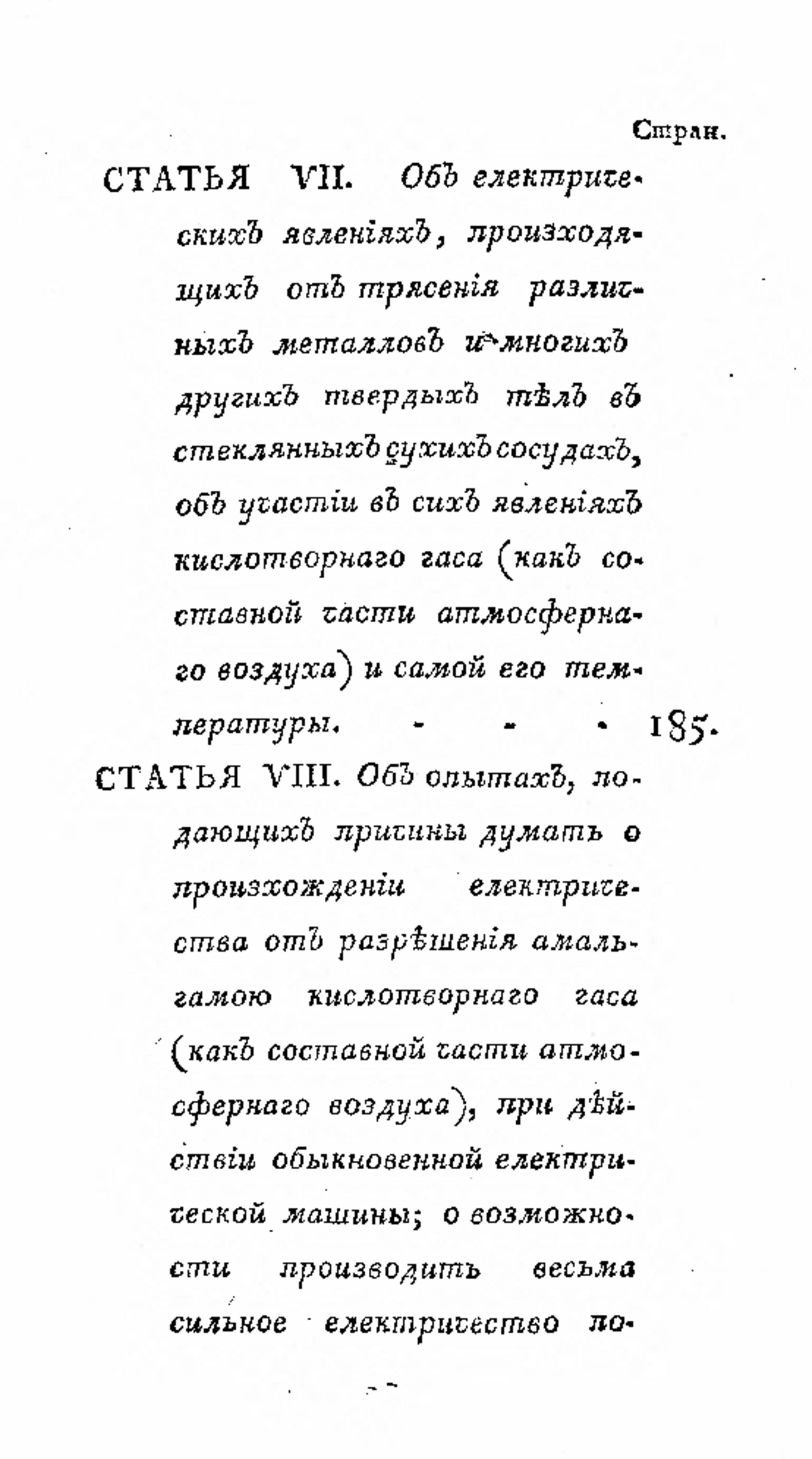 Стран.

СТАТЬЯ VII. Объ електрическихъ явленіяхъ, произходящихъ отъ трясенія различныхъ металловъ и многихъ другихъ твердыхъ тѣлъ въ стеклянныхъ сухихъ сосудахъ, объ участіи въ сихъ явленіяхъ кислотворнаго гаса (какъ составной части атмосфернаго воздуха) и самой его температуры. - - - 185.

СТАТЬЯ VIII. Объ опытахъ, подающихъ причины думать о произхожденіи електричества отъ разрѣшенія амальгамою кислотворнаго гаса (какъ составной части атмосфернаго воздуха), при дѣйствіи обыкновенной електрической машины; о возможности производить весьма сильное електричество по-